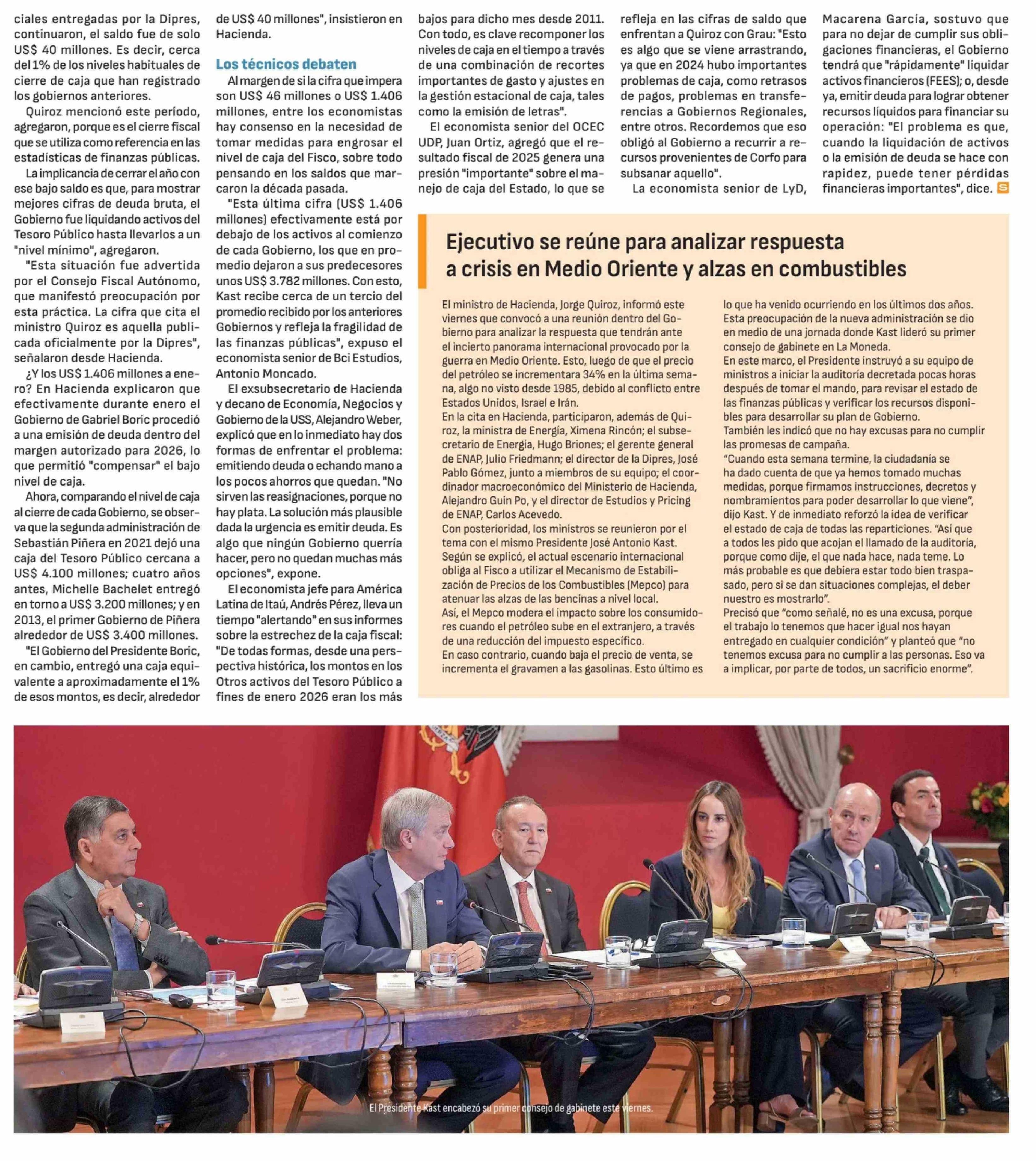 ciales entregadas por la Dipres, continuaron, el saldo fue de solo US$ 40 millones. Es decir, cerca del 1% de los niveles habituales de cierre de caja que han registrado los gobiernos anteriores.

Quiroz mencionó este período, agregaron, porque es el cierre fiscal que se utiliza como referencia en las estadísticas de finanzas públicas.

La implicancia de cerrar el año con ese bajo saldo es que, para mostrar mejores cifras de deuda bruta, el Gobierno fue liquidando activos del Tesoro Público hasta llevarlos a un "nivel mínimo", agregaron.

"Esta situación fue advertida por el Consejo Fiscal Autónomo, que manifestó preocupación por esta práctica. La cifra que cita el ministro Quiroz es aquella publicada oficialmente por la Dipres", señalaron desde Hacienda.

¿Y los US$ 1.406 millones a enero? En Hacienda explicaron que efectivamente durante enero el Gobierno de Gabriel Boric procedió a una emisión de deuda dentro del margen autorizado para 2026, lo que permitió "compensar" el bajo nivel de caja.

Ahora, comparando el nivel de caja al cierre de cada Gobierno, se observa que la segunda administración de Sebastián Piñera en 2021 dejó una caja del Tesoro Público cercana a US$ 4.100 millones; cuatro años antes, Michelle Bachelet entregó en torno a US$ 3.200 millones; y en 2013, el primer Gobierno de Piñera alrededor de US$ 3.400 millones.

"El Gobierno del Presidente Boric, en cambio, entregó una caja equivalente a aproximadamente el 1% de esos montos, es decir, alrededor de US$ 40 millones", insistieron en Hacienda.

Los técnicos debaten

Al margen de si la cifra que impera son US$ 46 millones o US$ 1.406 millones, entre los economistas hay consenso en la necesidad de tomar medidas para engrosar el nivel de caja del Fisco, sobre todo pensando en los saldos que marcaron la década pasada.

"Esta última cifra (US$ 1.406 millones) efectivamente está por debajo de los activos al comienzo de cada Gobierno, los que en promedio dejaron a sus predecesores unos US$ 3.782 millones. Con esto, Kast recibe cerca de un tercio del promedio recibido por los anteriores Gobiernos y refleja la fragilidad de las finanzas públicas", expuso el economista senior de Bci Estudios, Antonio Moncado.

El exsubsecretario de Hacienda y decano de Economía, Negocios y Gobierno de la USS, Alejandro Weber, explicó que en lo inmediato hay dos formas de enfrentar el problema: emitiendo deuda o echando mano a los pocos ahorros que quedan. "No sirven las reasignaciones, porque no hay plata. La solución más plausible dada la urgencia es emitir deuda. Es algo que ningún Gobierno querría hacer, pero no quedan muchas más opciones", expone.

El economista jefe para América Latina de Itaú, Andrés Pérez, lleva un tiempo "alertando" en sus informes sobre la estrechez de la caja fiscal: "De todas formas, desde una perspectiva histórica, los montos en los Otros activos del Tesoro Público a fines de enero 2026 eran los más bajos para dicho mes desde 2011. Con todo, es clave recomponer los niveles de caja en el tiempo a través de una combinación de recortes importantes de gasto y ajustes en la gestión estacional de caja, tales como la emisión de letras".

El economista senior del OCEC UDP, Juan Ortiz, agregó que el resultado fiscal de 2025 genera una presión "importante" sobre el manejo de caja del Estado, lo que se refleja en las cifras de saldo que enfrentan a Quiroz con Grau: "Esto es algo que se viene arrastrando, ya que en 2024 hubo importantes problemas de caja, como retrasos de pagos, problemas en transferencias a Gobiernos Regionales, entre otros. Recordemos que eso obligó al Gobierno a recurrir a recursos provenientes de Corfo para subsanar aquello".

La economista senior de LyD, Macarena García, sostuvo que para no dejar de cumplir sus obligaciones financieras, el Gobierno tendrá que "rápidamente" liquidar activos financieros (FEES); o, desde ya, emitir deuda para lograr obtener recursos líquidos para financiar su operación: "El problema es que, cuando la liquidación de activos o la emisión de deuda se hace con rapidez, puede tener pérdidas financieras importantes", dice. S

Ejecutivo se reúne para analizar respuesta a crisis en Medio Oriente y alzas en combustibles

El ministro de Hacienda, Jorge Quiroz, informó este viernes que convocó a una reunión dentro del Gobierno para analizar la respuesta que tendrán ante el incierto panorama internacional provocado por la guerra en Medio Oriente. Esto, luego de que el precio del petróleo se incrementara 34% en la última semana, algo no visto desde 1985, debido al conflicto entre Estados Unidos, Israel e Irán.
En la cita en Hacienda, participaron, además de Quiroz, la ministra de Energía, Ximena Rincón; el subsecretario de Energía, Hugo Briones; el gerente general de ENAP, Julio Friedmann; el director de la Dipres, José Pablo Gómez, junto a miembros de su equipo; el coordinador macroeconómico del Ministerio de Hacienda, Alejandro Guin Po, y el director de Estudios y Pricing de ENAP, Carlos Acevedo.
Con posterioridad, los ministros se reunieron por el tema con el mismo Presidente José Antonio Kast.
Según se explicó, el actual escenario internacional obliga al Fisco a utilizar el Mecanismo de Estabilización de Precios de los Combustibles (Mepco) para atenuar las alzas de las bencinas a nivel local.
Así, el Mepco modera el impacto sobre los consumidores cuando el petróleo sube en el extranjero, a través de una reducción del impuesto específico.
En caso contrario, cuando baja el precio de venta, se incrementa el gravamen a las gasolinas. Esto último es lo que ha venido ocurriendo en los últimos dos años.
Esta preocupación de la nueva administración se dio en medio de una jornada donde Kast lideró su primer consejo de gabinete en La Moneda.
En este marco, el Presidente instruyó a su equipo de ministros a iniciar la auditoría decretada pocas horas después de tomar el mando, para revisar el estado de las finanzas públicas y verificar los recursos disponibles para desarrollar su plan de Gobierno.
También les indicó que no hay excusas para no cumplir las promesas de campaña.
"Cuando esta semana termine, la ciudadanía se ha dado cuenta de que ya hemos tomado muchas medidas, porque firmamos instrucciones, decretos y nombramientos para poder desarrollar lo que viene", dijo Kast. Y de inmediato reforzó la idea de verificar el estado de caja de todas las reparticiones. "Así que a todos les pido que acojan el llamado de la auditoría, porque como dije, el que nada hace, nada teme. Lo más probable es que debiera estar todo bien traspasado, pero si se dan situaciones complejas, el deber nuestro es mostrarlo".
Precisó que "como señalé, no es una excusa, porque el trabajo lo tenemos que hacer igual nos hayan entregado en cualquier condición" y planteó que "no tenemos excusa para no cumplir a las personas. Eso va a implicar, por parte de todos, un sacrificio enorme".

El Presidente Kast encabezó su primer consejo de gabinete este viernes.